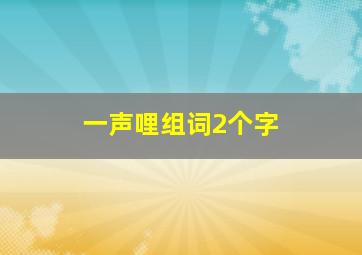 一声哩组词2个字